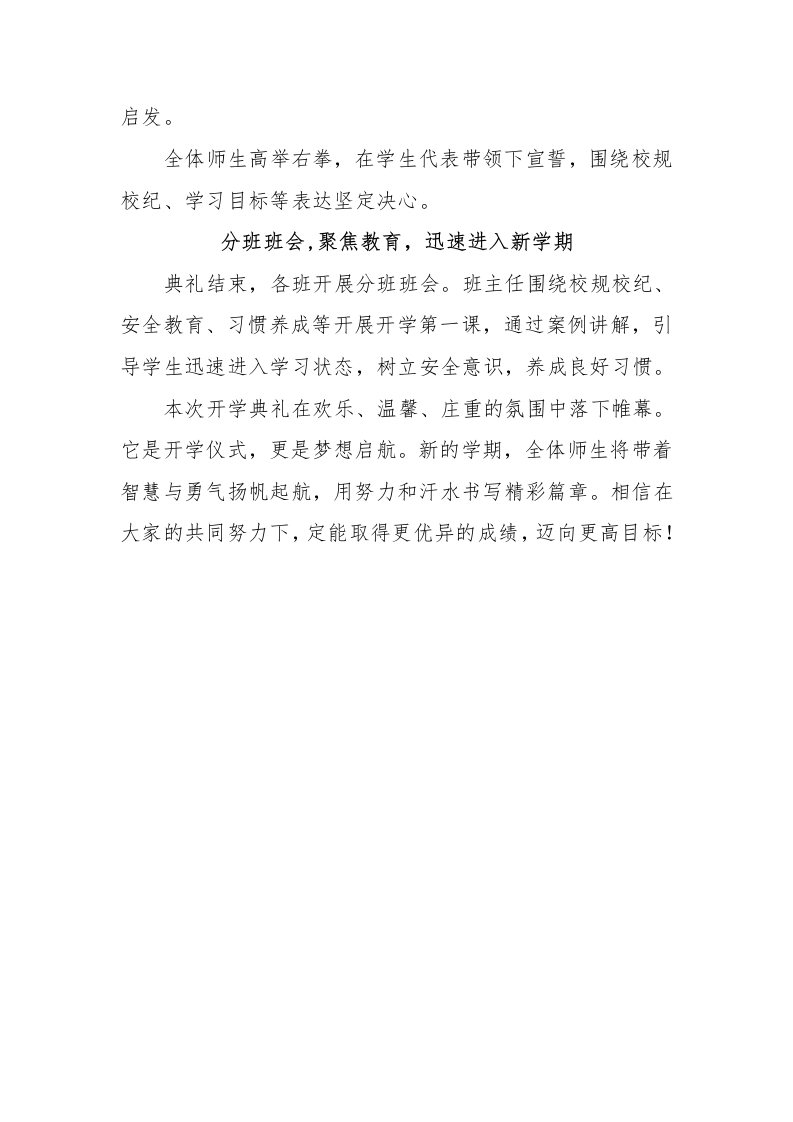 启发。

全体师生高举右拳，在学生代表带领下宣誓，围绕校规校纪、学习目标等表达坚定决心。

分班班会，聚焦教育，迅速进入新学期

典礼结束，各班开展分班班会。班主任围绕校规校纪、安全教育、习惯养成等开展开学第一课，通过案例讲解，引导学生迅速进入学习状态，树立安全意识，养成良好习惯。

本次开学典礼在欢乐、温馨、庄重的氛围中落下帷幕。它是开学仪式，更是梦想启航。新的学期，全体师生将带着智慧与勇气扬帆起航，用努力和汗水书写精彩篇章。相信在大家的共同努力下，定能取得更优异的成绩，迈向更高目标！